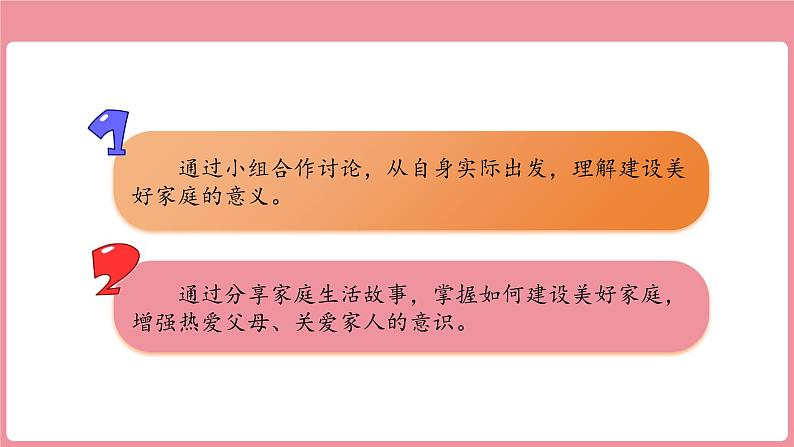 1

通过小组合作讨论，从自身实际出发，理解建设美好家庭的意义。

2

通过分享家庭生活故事，掌握如何建设美好家庭，增强热爱父母、关爱家人的意识。